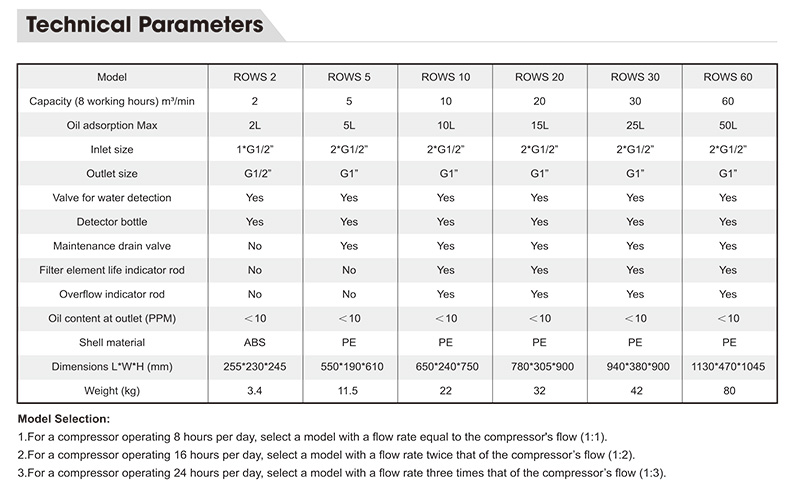 Technical Parameters

| Model | ROWS 2 | ROWS 5 | ROWS 10 | ROWS 20 | ROWS 30 | ROWS 60 |
|---|---|---|---|---|---|---|
| Capacity (8 working hours) m³/min | 2 | 5 | 10 | 20 | 30 | 60 |
| Oil adsorption Max | 2L | 5L | 10L | 15L | 25L | 50L |
| Inlet size | 1*G1/2" | 2*G1/2" | 2*G1/2" | 2*G1/2" | 2*G1/2" | 2*G1/2" |
| Outlet size | G1/2" | G1" | G1" | G1" | G1" | G1" |
| Valve for water detection | Yes | Yes | Yes | Yes | Yes | Yes |
| Detector bottle | Yes | Yes | Yes | Yes | Yes | Yes |
| Maintenance drain valve | No | Yes | Yes | Yes | Yes | Yes |
| Filter element life indicator rod | No | No | Yes | Yes | Yes | Yes |
| Overflow indicator rod | No | No | Yes | Yes | Yes | Yes |
| Oil content at outlet (PPM) | <10 | <10 | <10 | <10 | <10 | <10 |
| Shell material | ABS | PE | PE | PE | PE | PE |
| Dimensions L*W*H (mm) | 255*230*245 | 550*190*610 | 650*240*750 | 780*305*900 | 940*380*900 | 1130*470*1045 |
| Weight (kg) | 3.4 | 11.5 | 22 | 32 | 42 | 80 |

Model Selection:
1.For a compressor operating 8 hours per day, select a model with a flow rate equal to the compressor's flow (1:1).
2.For a compressor operating 16 hours per day, select a model with a flow rate twice that of the compressor's flow (1:2).
3.For a compressor operating 24 hours per day, select a model with a flow rate three times that of the compressor's flow (1:3).